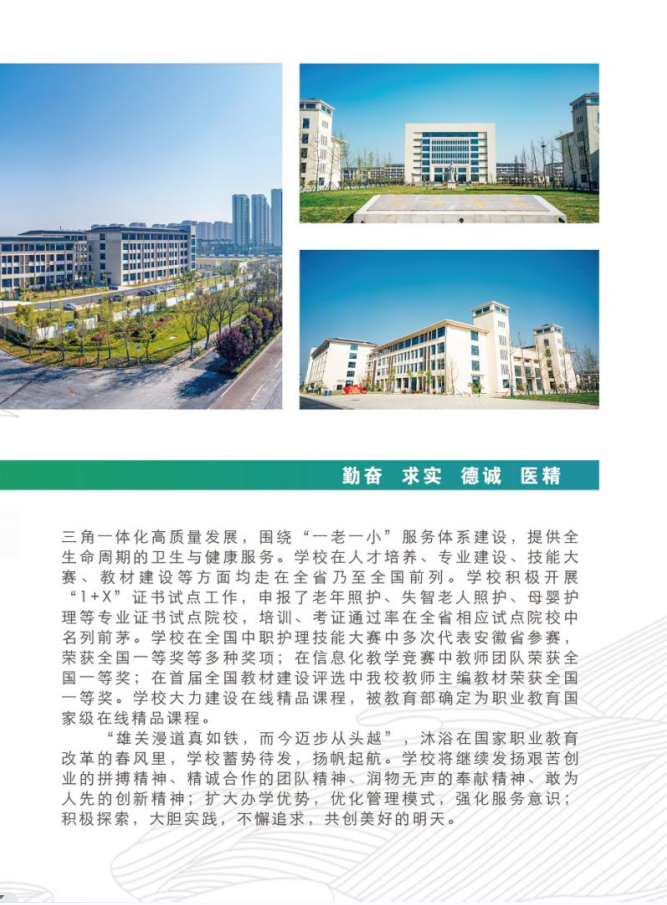 勤奋 求实 德诚 医精

三角一体化高质量发展，围绕“一老一小”服务体系建设，提供全生命周期的卫生与健康服务。学校在人才培养、专业建设、技能大赛、教材建设等方面均走在全省乃至全国前列。学校积极开展“1+X”证书试点工作，申报了老年照护、失智老人照护、母婴护理等专业证书试点院校，培训、考证通过率在全省相应试点院校中名列前茅。学校在全国中职护理技能大赛中多次代表安徽省参赛，荣获全国一等奖等多种奖项；在信息化教学竞赛中教师团队荣获全国一等奖；在首届全国教材建设评选中我校教师主编教材荣获全国一等奖。学校大力建设在线精品课程，被教育部确定为职业教育国家级在线精品课程。

“雄关漫道真如铁，而今迈步从头越”，沐浴在国家职业教育改革的春风里，学校蓄势待发，扬帆起航。学校将继续发扬艰苦创业的拼搏精神、精诚合作的团队精神、润物无声的奉献精神、敢为人先的创新精神；扩大办学优势，优化管理模式，强化服务意识；积极探索，大胆实践，不懈追求，共创美好的明天。